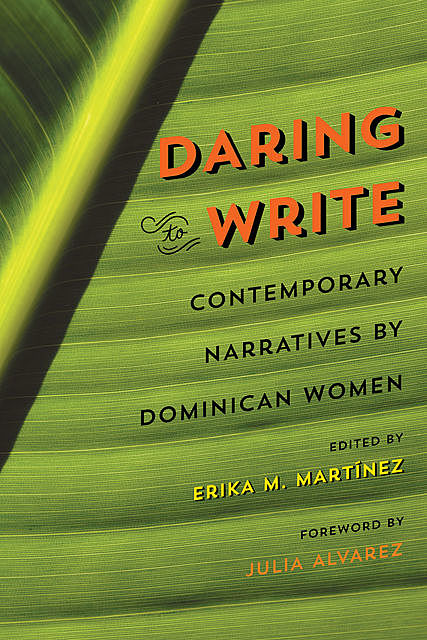 DARING to WRITE

CONTEMPORARY NARRATIVES BY DOMINICAN WOMEN

EDITED BY
ERIKA M. MARTÍNEZ

FOREWORD BY
JULIA ALVAREZ